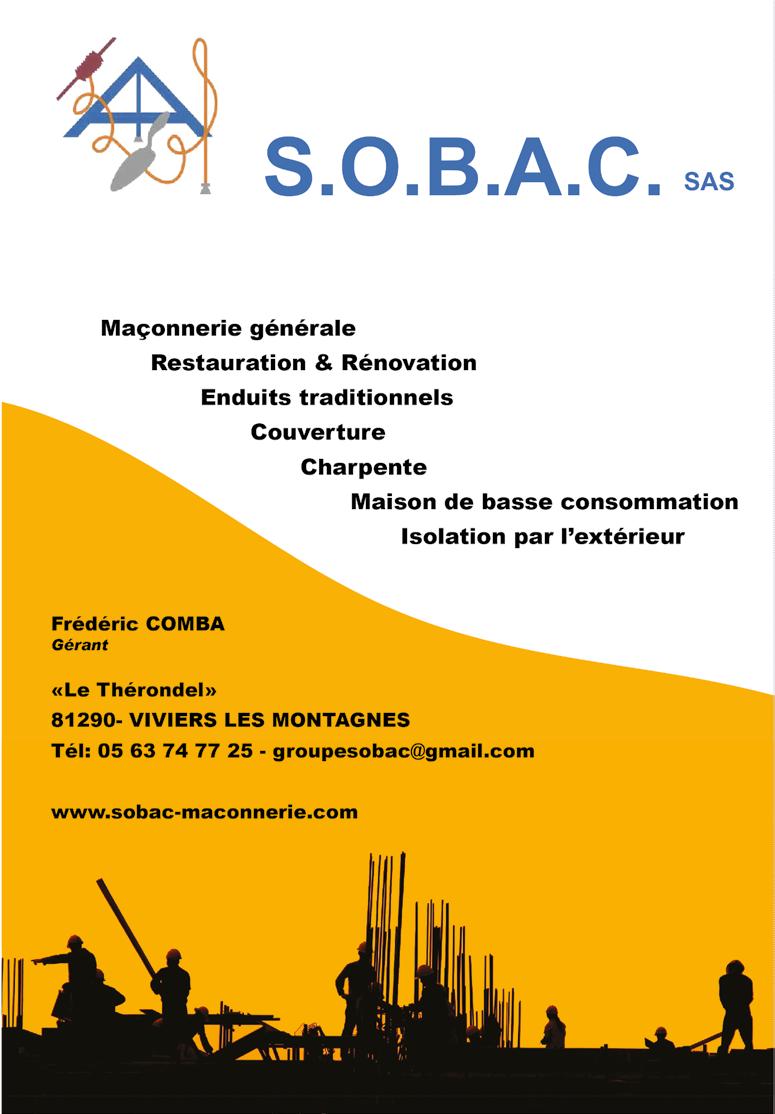 S.O.B.A.C. SAS

Maçonnerie générale
Restauration & Rénovation
Enduits traditionnels
Couverture
Charpente
Maison de basse consommation
Isolation par l'extérieur

Frédéric COMBA
Gérant

«Le Thérondel»
81290- VIVIERS LES MONTAGNES
Tél: 05 63 74 77 25 - groupesobac@gmail.com

www.sobac-maconnerie.com